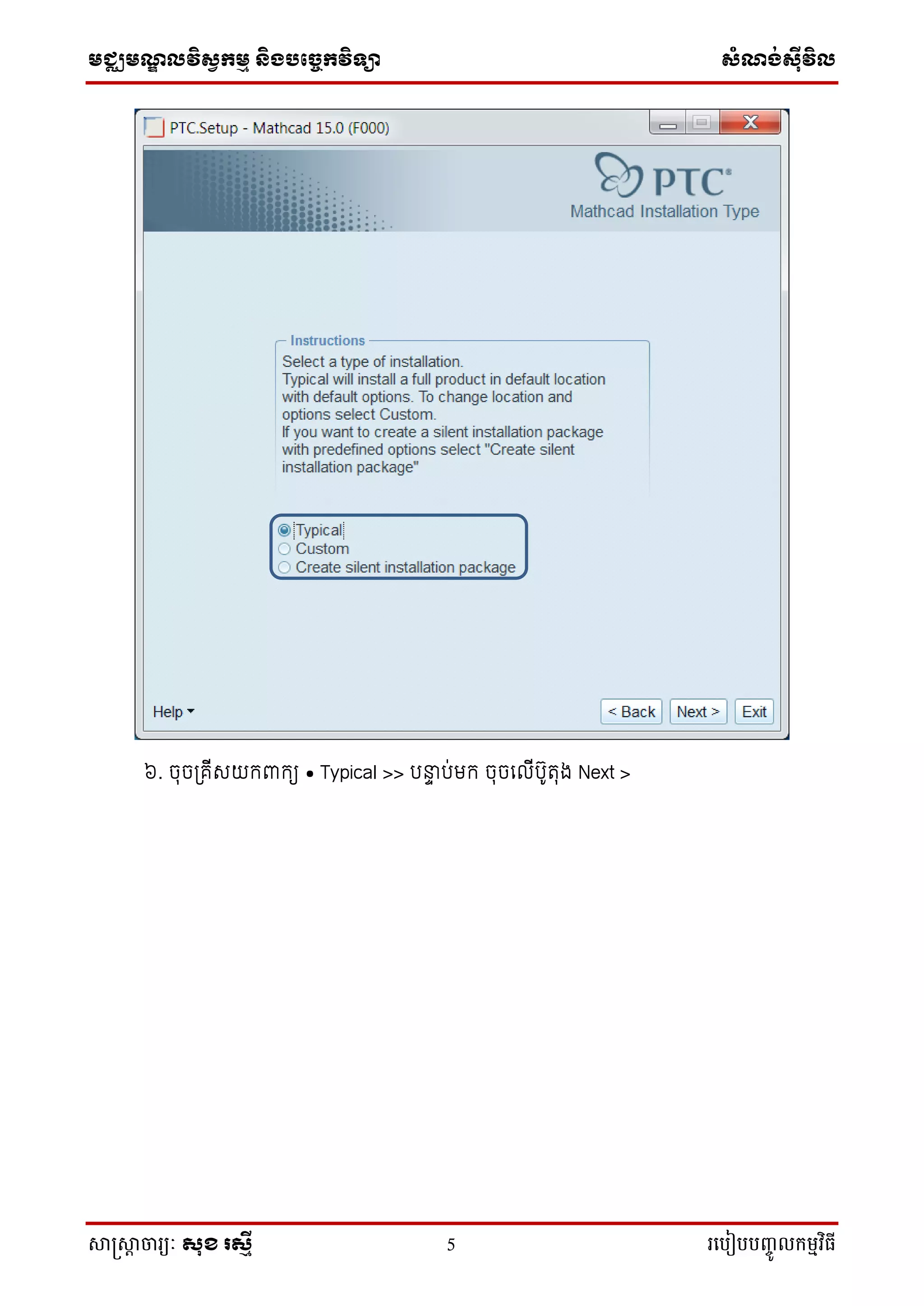 មជ្ឈមណ្ឌលវិស្វកម្ម និងបច្ចេកវិទ្យា

សំណង់ស៊ីវិល

PTC.Setup - Mathcad 15.0 (F000)

PTC®
Mathcad Installation Type

Instructions
Select a type of installation.
Typical will install a full product in default location with default options. To change location and options select Custom.
If you want to create a silent installation package with predefined options select "Create silent installation package"

Typical
Custom
Create silent installation package

Help

< Back
Next >
Exit

៦. ចុចគ្រីសយកពាក្យ • Typical >> បន្ទាប់មក ចុចលើប៊ូតុង Next >

សាស្ត្រាចារ្យ: សុខ រស្មី

5

របៀបបញ្ចូលកម្មវិធី